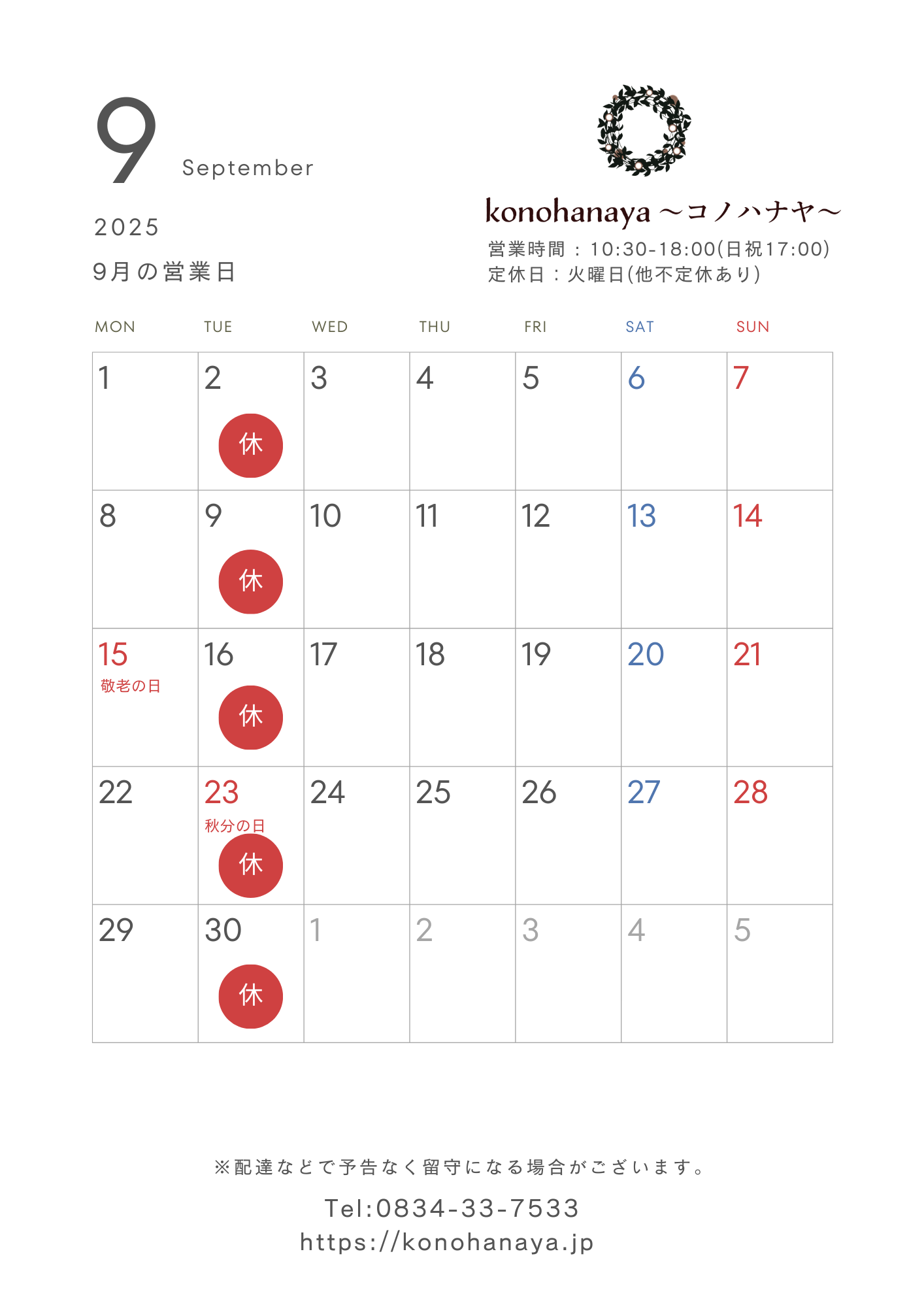 9 September

2025

9月の営業日

konohanaya ～コノハナヤ～

営業時間：10:30-18:00(日祝17:00)
定休日：火曜日(他不定休あり)

| MON | TUE | WED | THU | FRI | SAT | SUN |
|---|---|---|---|---|---|---|
| 1 | 2 休 | 3 | 4 | 5 | 6 | 7 |
| 8 | 9 休 | 10 | 11 | 12 | 13 | 14 |
| 15 敬老の日 | 16 休 | 17 | 18 | 19 | 20 | 21 |
| 22 | 23 秋分の日 休 | 24 | 25 | 26 | 27 | 28 |
| 29 | 30 休 | 1 | 2 | 3 | 4 | 5 |

※配達などで予告なく留守になる場合がございます。

Tel:0834-33-7533
https://konohanaya.jp